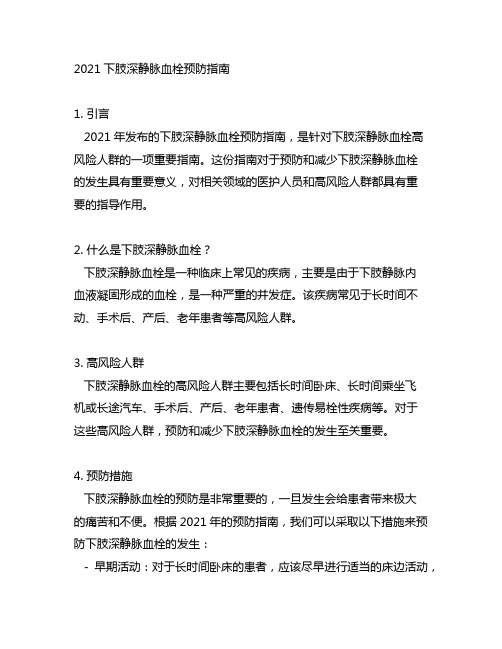 2021 下肢深静脉血栓预防指南

1. 引言

2021 年发布的下肢深静脉血栓预防指南，是针对下肢深静脉血栓高风险人群的一项重要指南。这份指南对于预防和减少下肢深静脉血栓的发生具有重要意义，对相关领域的医护人员和高风险人群都具有重要的指导作用。

2. 什么是下肢深静脉血栓？

下肢深静脉血栓是一种临床上常见的疾病，主要是由于下肢静脉内血液凝固形成的血栓，是一种严重的并发症。该疾病常见于长时间不动、手术后、产后、老年患者等高风险人群。

3. 高风险人群

下肢深静脉血栓的高风险人群主要包括长时间卧床、长时间乘坐飞机或长途汽车、手术后、产后、老年患者、遗传易栓性疾病等。对于这些高风险人群，预防和减少下肢深静脉血栓的发生至关重要。

4. 预防措施

下肢深静脉血栓的预防是非常重要的，一旦发生会给患者带来极大的痛苦和不便。根据 2021 年的预防指南，我们可以采取以下措施来预防下肢深静脉血栓的发生：

- 早期活动：对于长时间卧床的患者，应该尽早进行适当的床边活动，